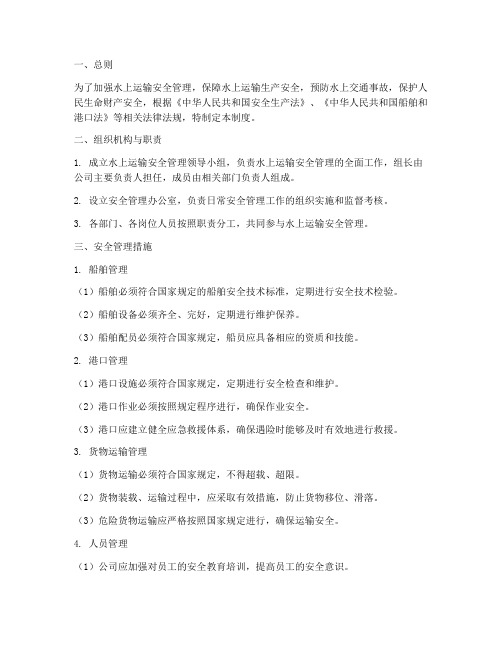 一、总则

为了加强水上运输安全管理，保障水上运输生产安全，预防水上交通事故，保护人民生命财产安全，根据《中华人民共和国安全生产法》、《中华人民共和国船舶和港口法》等相关法律法规，特制定本制度。

二、组织机构与职责

1. 成立水上运输安全管理领导小组，负责水上运输安全管理的全面工作，组长由公司主要负责人担任，成员由相关部门负责人组成。

2. 设立安全管理办公室，负责日常安全管理工作的组织实施和监督考核。

3. 各部门、各岗位人员按照职责分工，共同参与水上运输安全管理。

三、安全管理措施

1. 船舶管理

（1）船舶必须符合国家规定的船舶安全技术标准，定期进行安全技术检验。

（2）船舶设备必须齐全、完好，定期进行维护保养。

（3）船舶配员必须符合国家规定，船员应具备相应的资质和技能。

2. 港口管理

（1）港口设施必须符合国家规定，定期进行安全检查和维护。

（2）港口作业必须按照规定程序进行，确保作业安全。

（3）港口应建立健全应急救援体系，确保遇险时能够及时有效地进行救援。

3. 货物运输管理

（1）货物运输必须符合国家规定，不得超载、超限。

（2）货物装载、运输过程中，应采取有效措施，防止货物移位、滑落。

（3）危险货物运输应严格按照国家规定进行，确保运输安全。

4. 人员管理

（1）公司应加强对员工的安全教育培训，提高员工的安全意识。